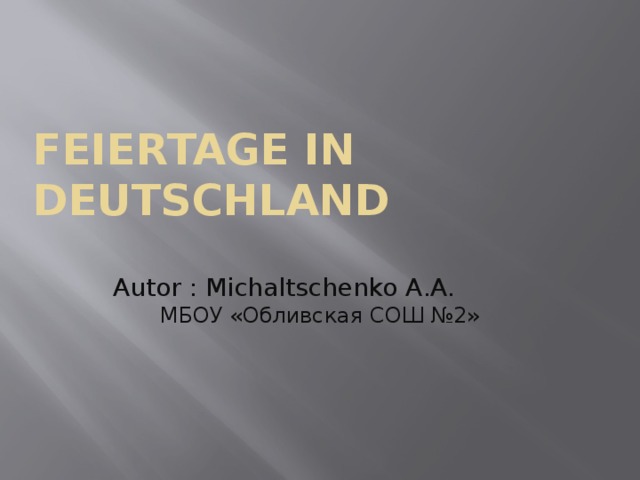 FEIERTAGE IN DEUTSCHLAND

Autor : Michaltschenko A.A.
МБОУ «Обливская СОШ №2»